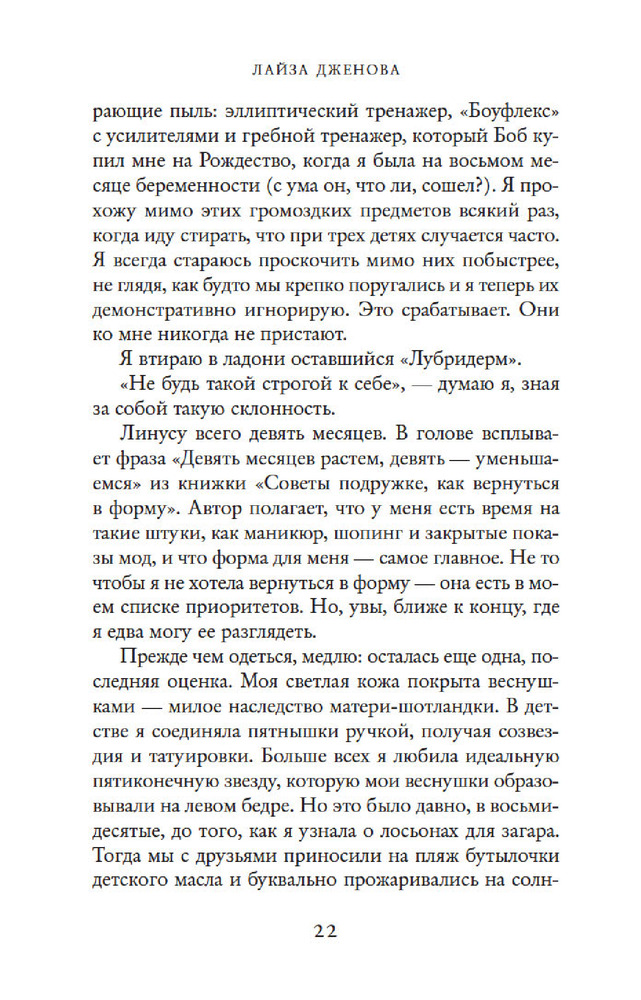 ЛАЙЗА ДЖЕНОВА

рающие пыль: эллиптический тренажер, «Боуфлекс» с усилителями и гребной тренажер, который Боб купил мне на Рождество, когда я была на восьмом месяце беременности (с ума он, что ли, сошел?). Я прохожу мимо этих громоздких предметов всякий раз, когда иду стирать, что при трех детях случается часто. Я всегда стараюсь проскочить мимо них побыстрее, не глядя, как будто мы крепко поругались и я теперь их демонстративно игнорирую. Это срабатывает. Они ко мне никогда не пристают.

Я втираю в ладони оставшийся «Лубридерм».

«Не будь такой строгой к себе», — думаю я, зная за собой такую склонность.

Линусу всего девять месяцев. В голове всплывает фраза «Девять месяцев растем, девять — уменьшаемся» из книжки «Советы подружке, как вернуться в форму». Автор полагает, что у меня есть время на такие штуки, как маникюр, шопинг и закрытые показы мод, и что форма для меня — самое главное. Не то чтобы я не хотела вернуться в форму — она есть в моем списке приоритетов. Но, увы, ближе к концу, где я едва могу ее разглядеть.

Прежде чем одеться, медлю: осталась еще одна, последняя оценка. Моя светлая кожа покрыта веснушками — милое наследство матери-шотландки. В детстве я соединяла пятнышки ручкой, получая созвездия и татуировки. Больше всех я любила идеальную пятиконечную звезду, которую мои веснушки образовывали на левом бедре. Но это было давно, в восьмидесятые, до того, как я узнала о лосьонах для загара. Тогда мы с друзьями приносили на пляж бутылочки детского масла и буквально прожаривались на солн-

22